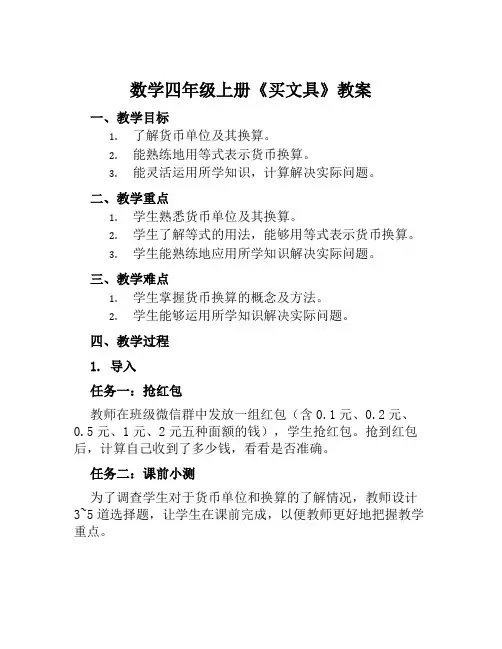 数学四年级上册《买文具》教案

一、教学目标

1. 了解货币单位及其换算。
2. 能熟练地用等式表示货币换算。
3. 能灵活运用所学知识，计算解决实际问题。

二、教学重点

1. 学生熟悉货币单位及其换算。
2. 学生了解等式的用法，能够用等式表示货币换算。
3. 学生能熟练地应用所学知识解决实际问题。

三、教学难点

1. 学生掌握货币换算的概念及方法。
2. 学生能够运用所学知识解决实际问题。

四、教学过程

1. 导入

任务一：抢红包

教师在班级微信群中发放一组红包（含 0.1 元、0.2 元、0.5 元、1 元、2 元五种面额的钱），学生抢红包。抢到红包后，计算自己收到了多少钱，看看是否准确。

任务二：课前小测

为了调查学生对于货币单位和换算的了解情况，教师设计 3~5 道选择题，让学生在课前完成，以便教师更好地把握教学重点。